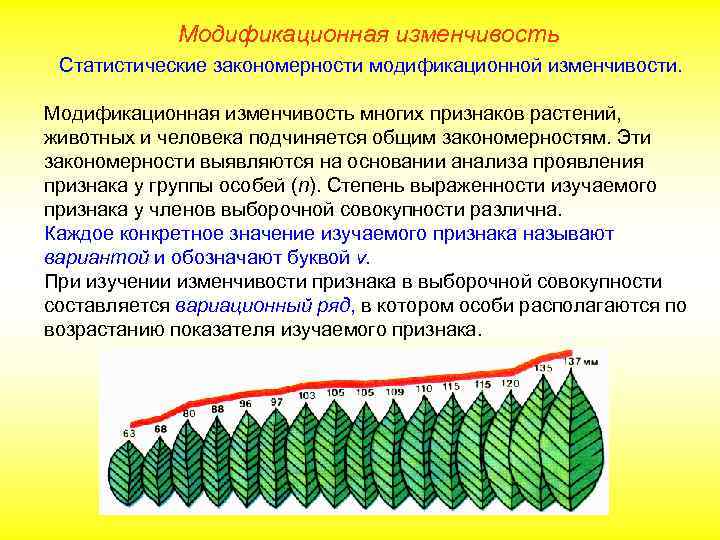 Модификационная изменчивость

Статистические закономерности модификационной изменчивости.

Модификационная изменчивость многих признаков растений, животных и человека подчиняется общим закономерностям. Эти закономерности выявляются на основании анализа проявления признака у группы особей ($n$). Степень выраженности изучаемого признака у членов выборочной совокупности различна.
Каждое конкретное значение изучаемого признака называют вариантой и обозначают буквой $v$.
При изучении изменчивости признака в выборочной совокупности составляется вариационный ряд, в котором особи располагаются по возрастанию показателя изучаемого признака.

63 68 80 88 96 97 103 105 105 109 110 115 115 120 135 137 мм